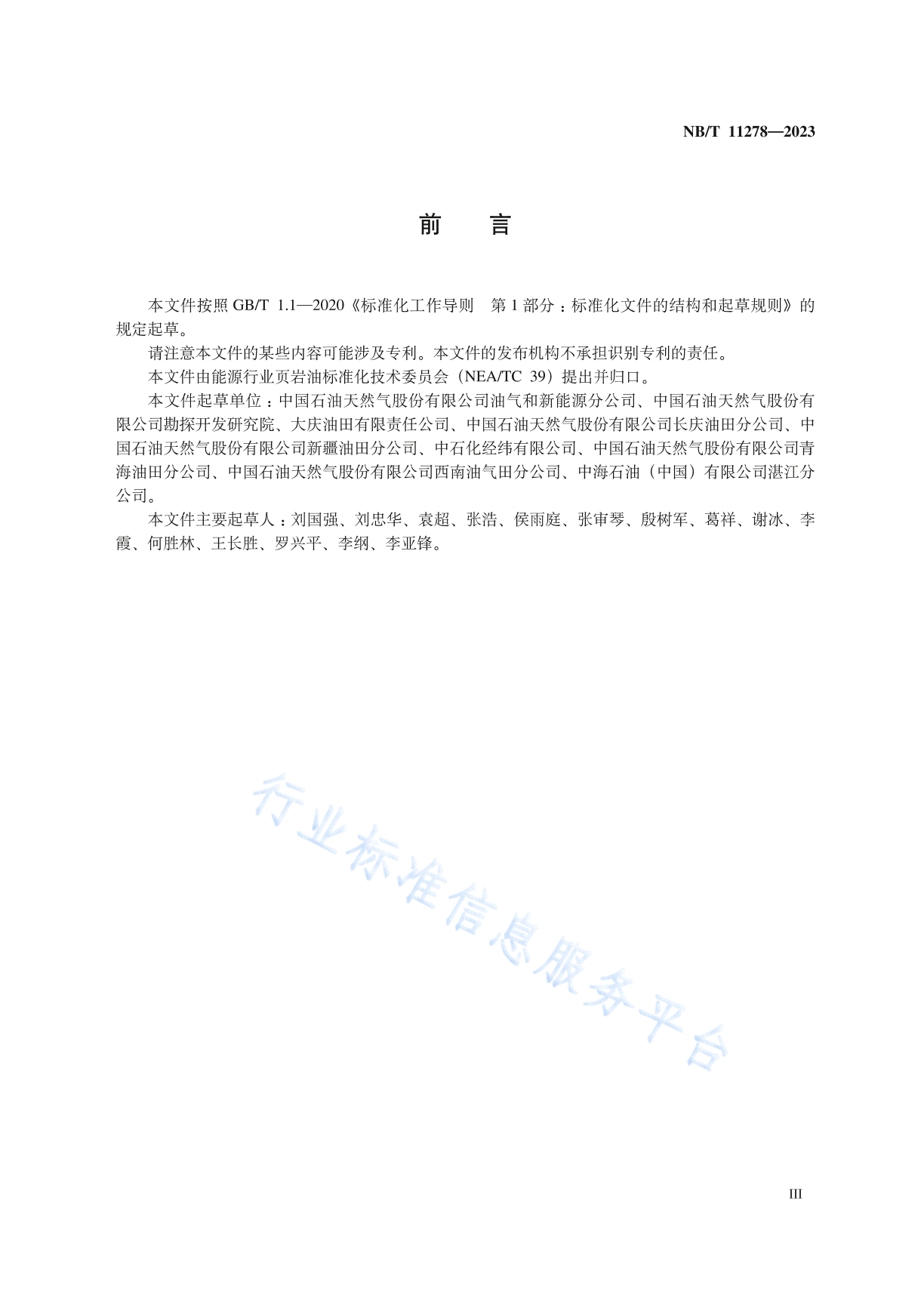 NB/T 11278—2023

前 言

本文件按照 GB/T 1.1—2020《标准化工作导则 第 1 部分：标准化文件的结构和起草规则》的规定起草。

请注意本文件的某些内容可能涉及专利。本文件的发布机构不承担识别专利的责任。

本文件由能源行业页岩油标准化技术委员会（NEA/TC 39）提出并归口。

本文件起草单位：中国石油天然气股份有限公司油气和新能源分公司、中国石油天然气股份有限公司勘探开发研究院、大庆油田有限责任公司、中国石油天然气股份有限公司长庆油田分公司、中国石油天然气股份有限公司新疆油田分公司、中石化经纬有限公司、中国石油天然气股份有限公司青海油田分公司、中国石油天然气股份有限公司西南油气田分公司、中海石油（中国）有限公司湛江分公司。

本文件主要起草人：刘国强、刘忠华、袁超、张浩、侯雨庭、张审琴、殷树军、葛祥、谢冰、李霞、何胜林、王长胜、罗兴平、李纲、李亚锋。

行业标准信息服务平台

III